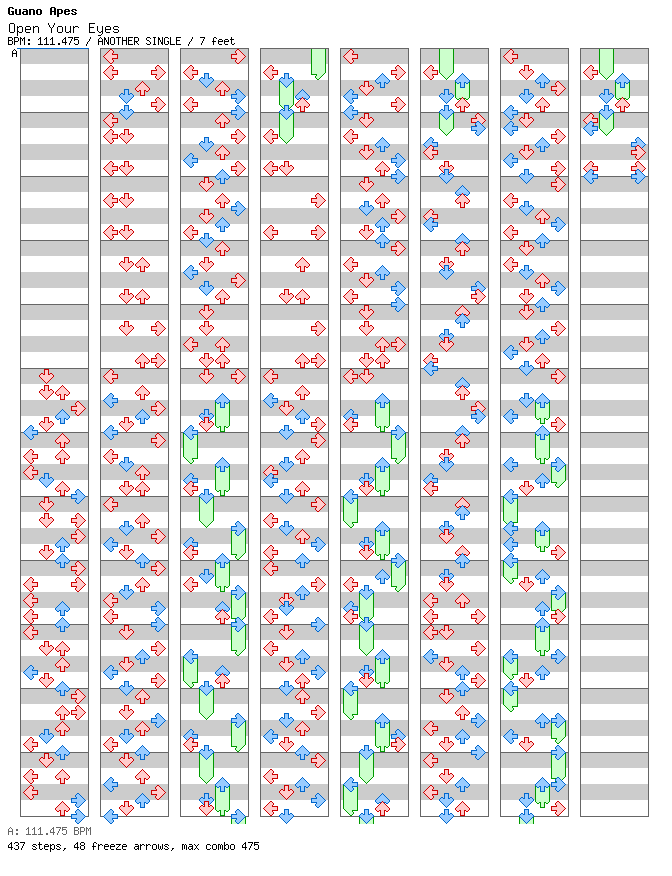 Guano Apes
Open Your Eyes
BPM: 111.475 / ANOTHER SINGLE / 7 feet
A

A: 111.475 BPM
437 steps, 48 freeze arrows, max combo 475